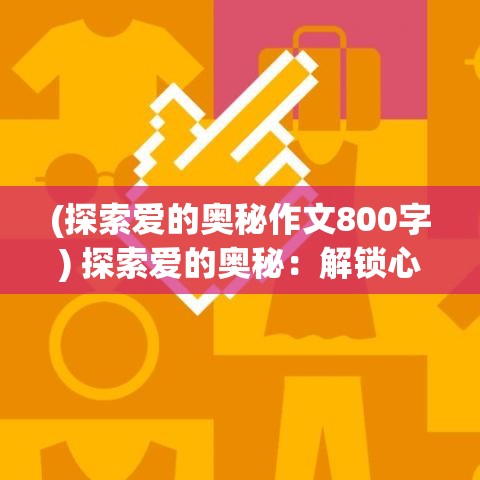 (探索爱的奥秘作文800字) 探索爱的奥秘：解锁心